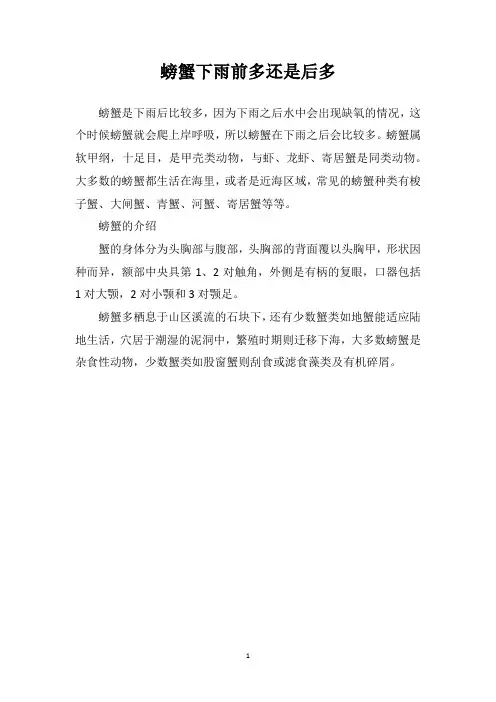 螃蟹下雨前多还是后多

螃蟹是下雨后比较多，因为下雨之后水中会出现缺氧的情况，这个时候螃蟹就会爬上岸呼吸，所以螃蟹在下雨之后会比较多。螃蟹属软甲纲，十足目，是甲壳类动物，与虾、龙虾、寄居蟹是同类动物。大多数的螃蟹都生活在海里，或者是近海区域，常见的螃蟹种类有梭子蟹、大闸蟹、青蟹、河蟹、寄居蟹等等。

螃蟹的介绍

蟹的身体分为头胸部与腹部，头胸部的背面覆以头胸甲，形状因种而异，额部中央具第1、2对触角，外侧是有柄的复眼，口器包括1对大颚，2对小颚和3对颚足。

螃蟹多栖息于山区溪流的石块下，还有少数蟹类如地蟹能适应陆地生活，穴居于潮湿的泥洞中，繁殖时期则迁移下海，大多数螃蟹是杂食性动物，少数蟹类如股窗蟹则刮食或滤食藻类及有机碎屑。

1